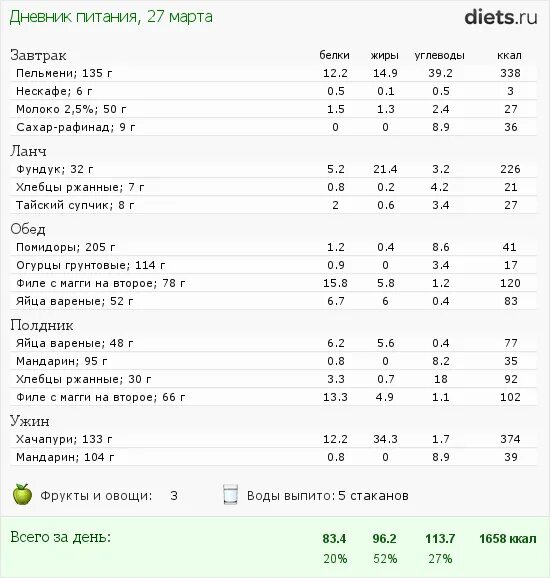 Дневник питания, 27 марта

diets.ru

| Завтрак | белки | жиры | углеводы | ккал |
|---|---|---|---|---|
| Пельмени; 135 г | 12.2 | 14.9 | 39.2 | 338 |
| Нескафе; 6 г | 0.5 | 0.1 | 0.5 | 3 |
| Молоко 2,5%; 50 г | 1.5 | 1.3 | 2.4 | 27 |
| Сахар-рафинад; 9 г | 0 | 0 | 8.9 | 36 |
| Ланч | | | | |
| Фундук; 32 г | 5.2 | 21.4 | 3.2 | 226 |
| Хлебцы ржанные; 7 г | 0.8 | 0.2 | 4.2 | 21 |
| Тайский супчик; 8 г | 2 | 0.6 | 3.4 | 27 |
| Обед | | | | |
| Помидоры; 205 г | 1.2 | 0.4 | 8.6 | 41 |
| Огурцы грунтовые; 114 г | 0.9 | 0 | 3.4 | 17 |
| Филе с магги на второе; 78 г | 15.8 | 5.8 | 1.2 | 120 |
| Яйца вареные; 52 г | 6.7 | 6 | 0.4 | 83 |
| Полдник | | | | |
| Яйца вареные; 48 г | 6.2 | 5.6 | 0.4 | 77 |
| Мандарин; 95 г | 0.8 | 0 | 8.2 | 35 |
| Хлебцы ржанные; 30 г | 3.3 | 0.7 | 18 | 92 |
| Филе с магги на второе; 66 г | 13.3 | 4.9 | 1.1 | 102 |
| Ужин | | | | |
| Хачапури; 133 г | 12.2 | 34.3 | 1.7 | 374 |
| Мандарин; 104 г | 0.8 | 0 | 8.9 | 39 |

Фрукты и овощи: 3

Воды выпито: 5 стаканов

| Всего за день: | 83.4 | 96.2 | 113.7 | 1658 ккал |
|---|---|---|---|---|
| | 20% | 52% | 27% | |